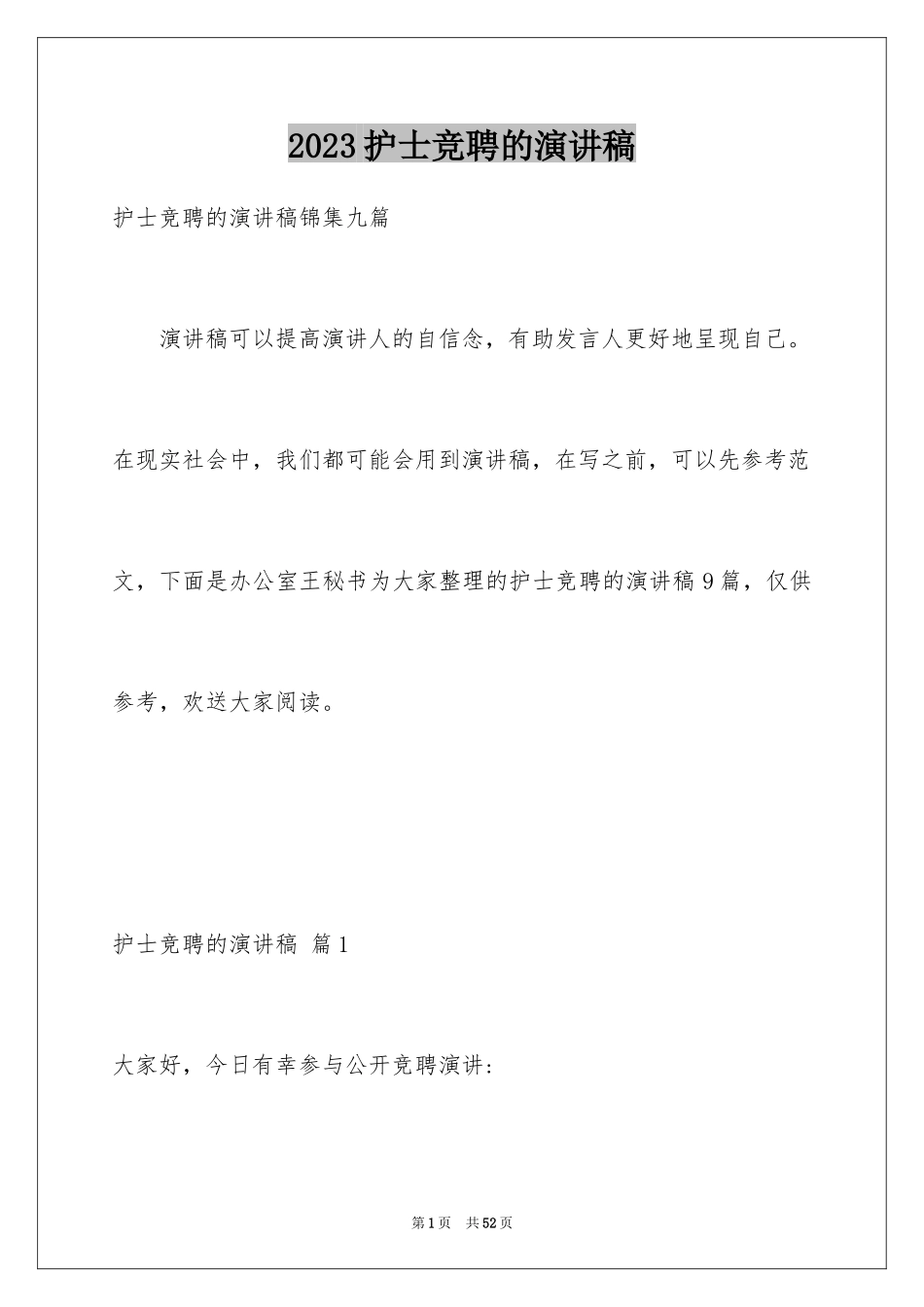 2023 护士竞聘的演讲稿

护士竞聘的演讲稿锦集九篇

演讲稿可以提高演讲人的自信念，有助发言人更好地呈现自己。在现实社会中，我们都可能会用到演讲稿，在写之前，可以先参考范文，下面是办公室王秘书为大家整理的护士竞聘的演讲稿 9 篇，仅供参考，欢送大家阅读。

护士竞聘的演讲稿 篇 1

大家好，今日有幸参与公开竞聘演讲:

第 1 页 共 52 页